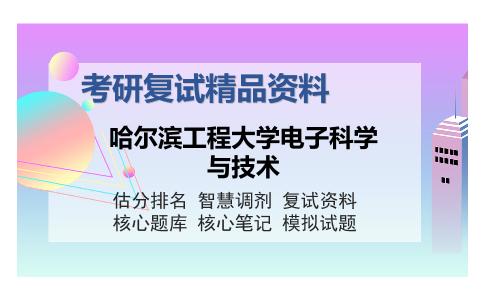 考研复试精品资料

哈尔滨工程大学电子科学与技术

估分排名 智慧调剂 复试资料
核心题库 核心笔记 模拟试题